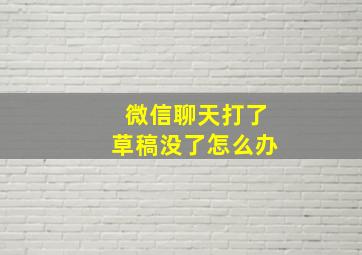 微信聊天打了
草稿没了怎么办